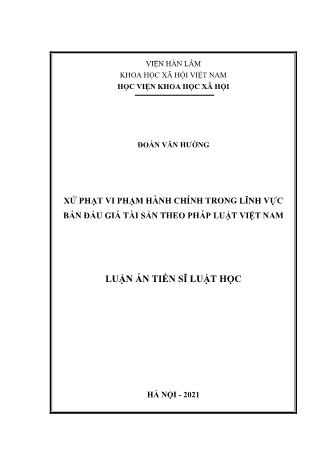 VIỆN HÀN LÂM
KHOA HỌC XÃ HỘI VIỆT NAM
HỌC VIỆN KHOA HỌC XÃ HỘI

ĐOÀN VĂN HƯỜNG

XỬ PHẠT VI PHẠM HÀNH CHÍNH TRONG LĨNH VỰC BÁN ĐẤU GIÁ TÀI SẢN THEO PHÁP LUẬT VIỆT NAM

LUẬN ÁN TIẾN SĨ LUẬT HỌC

HÀ NỘI - 2021